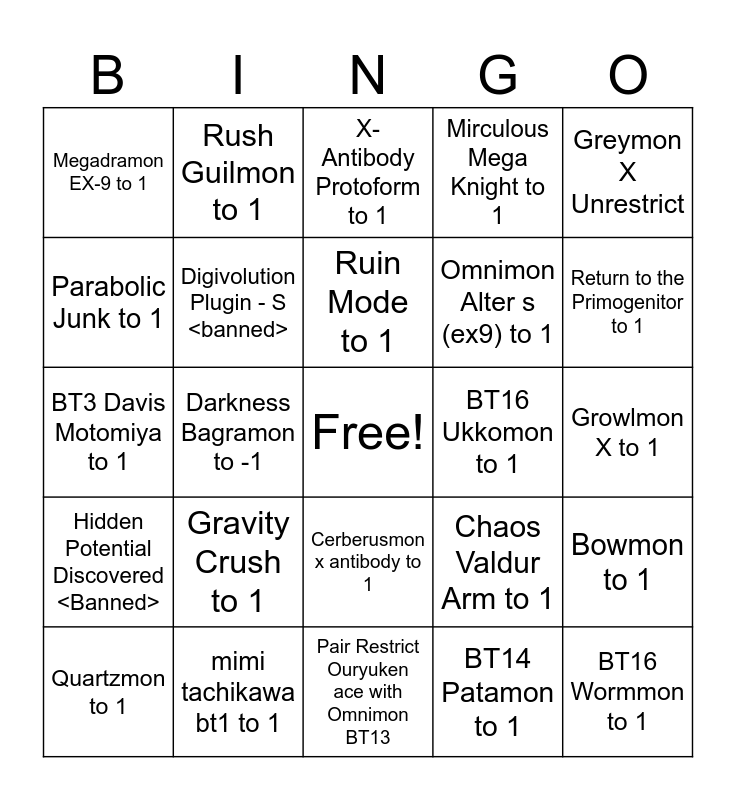 | B | I | N | G | O |
|---|---|---|---|---|
| Megadramon EX-9 to 1 | Rush Guilmon to 1 | X-Antibody Protoform to 1 | Mirculous Mega Knight to 1 | Greymon X Unrestrict |
| Parabolic Junk to 1 | Digivolution Plugin - S <banned> | Ruin Mode to 1 | Omnimon Alter s (ex9) to 1 | Return to the Primogenitor to 1 |
| BT3 Davis Motomiya to 1 | Darkness Bagramon to -1 | Free! | BT16 Ukkomon to 1 | Growlmon X to 1 |
| Hidden Potential Discovered <Banned> | Gravity Crush to 1 | Cerberusmon x antibody to 1 | Chaos Valdur Arm to 1 | Bowmon to 1 |
| Quartzmon to 1 | mimi tachikawa bt1 to 1 | Pair Restrict Ouryuken ace with Omnimon BT13 | BT14 Patamon to 1 | BT16 Wormmon to 1 |